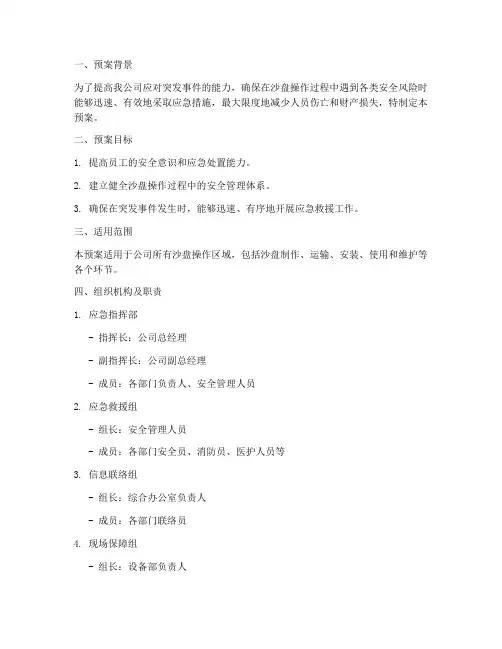 一、预案背景

为了提高我公司应对突发事件的能力，确保在沙盘操作过程中遇到各类安全风险时能够迅速、有效地采取应急措施，最大限度地减少人员伤亡和财产损失，特制定本预案。

二、预案目标

1. 提高员工的安全意识和应急处置能力。

2. 建立健全沙盘操作过程中的安全管理体系。

3. 确保在突发事件发生时，能够迅速、有序地开展应急救援工作。

三、适用范围

本预案适用于公司所有沙盘操作区域，包括沙盘制作、运输、安装、使用和维护等各个环节。

四、组织机构及职责

1. 应急指挥部

- 指挥长：公司总经理

- 副指挥长：公司副总经理

- 成员：各部门负责人、安全管理人员

2. 应急救援组

- 组长：安全管理人员

- 成员：各部门安全员、消防员、医护人员等

3. 信息联络组

- 组长：综合办公室负责人

- 成员：各部门联络员

4. 现场保障组

- 组长：设备部负责人